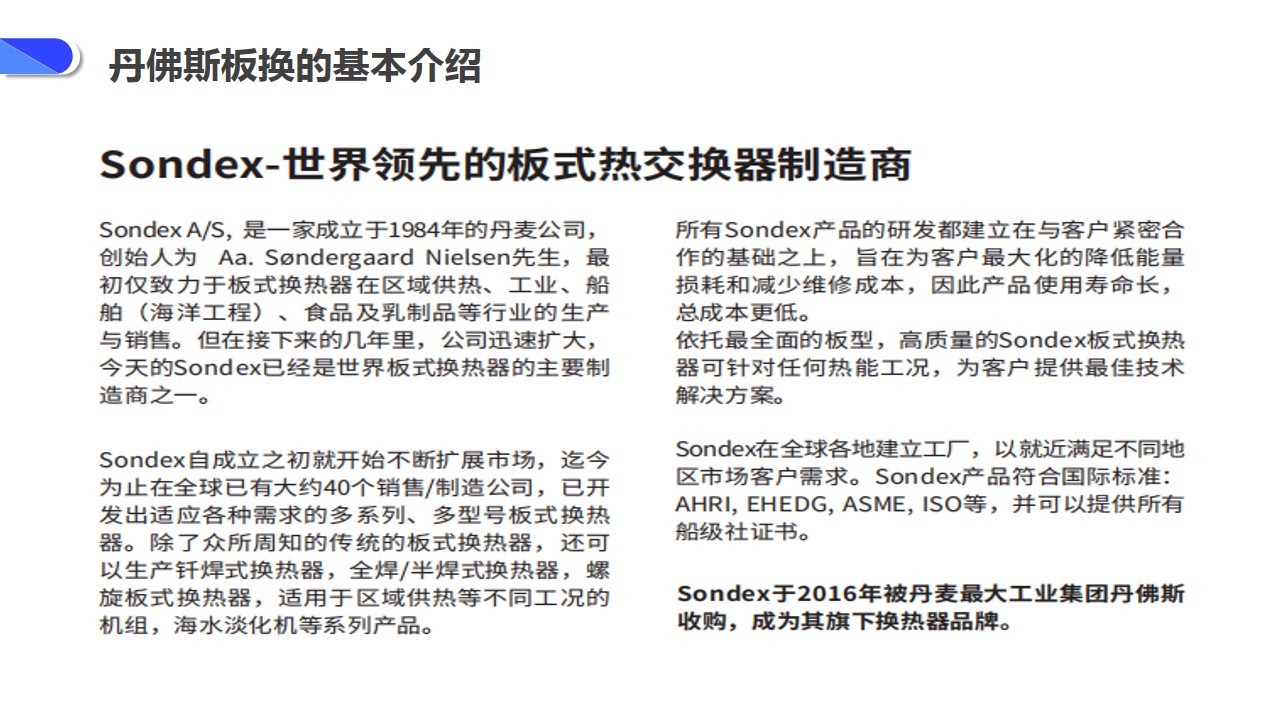 丹佛斯板换的基本介绍

Sondex-世界领先的板式热交换器制造商

Sondex A/S, 是一家成立于1984年的丹麦公司，创始人为 Aa. Søndergaard Nielsen先生，最初仅致力于板式换热器在区域供热、工业、船舶（海洋工程）、食品及乳制品等行业的生产与销售。但在接下来的几年里，公司迅速扩大，今天的Sondex已经是世界板式换热器的主要制造商之一。

Sondex自成立之初就开始不断扩展市场，迄今为止在全球已有大约40个销售/制造公司，已开发出适应各种需求的多系列、多型号板式换热器。除了众所周知的传统的板式换热器，还可以生产钎焊式换热器，全焊/半焊式换热器，螺旋板式换热器，适用于区域供热等不同工况的机组，海水淡化机等系列产品。

所有Sondex产品的研发都建立在与客户紧密合作的基础之上，旨在为客户最大化的降低能量损耗和减少维修成本，因此产品使用寿命长，总成本更低。
依托最全面的板型，高质量的Sondex板式换热器可针对任何热能工况，为客户提供最佳技术解决方案。

Sondex在全球各地建立工厂，以就近满足不同地区市场客户需求。Sondex产品符合国际标准：AHRI, EHEDG, ASME, ISO等，并可以提供所有船级社证书。

Sondex于2016年被丹麦最大工业集团丹佛斯收购，成为其旗下换热器品牌。